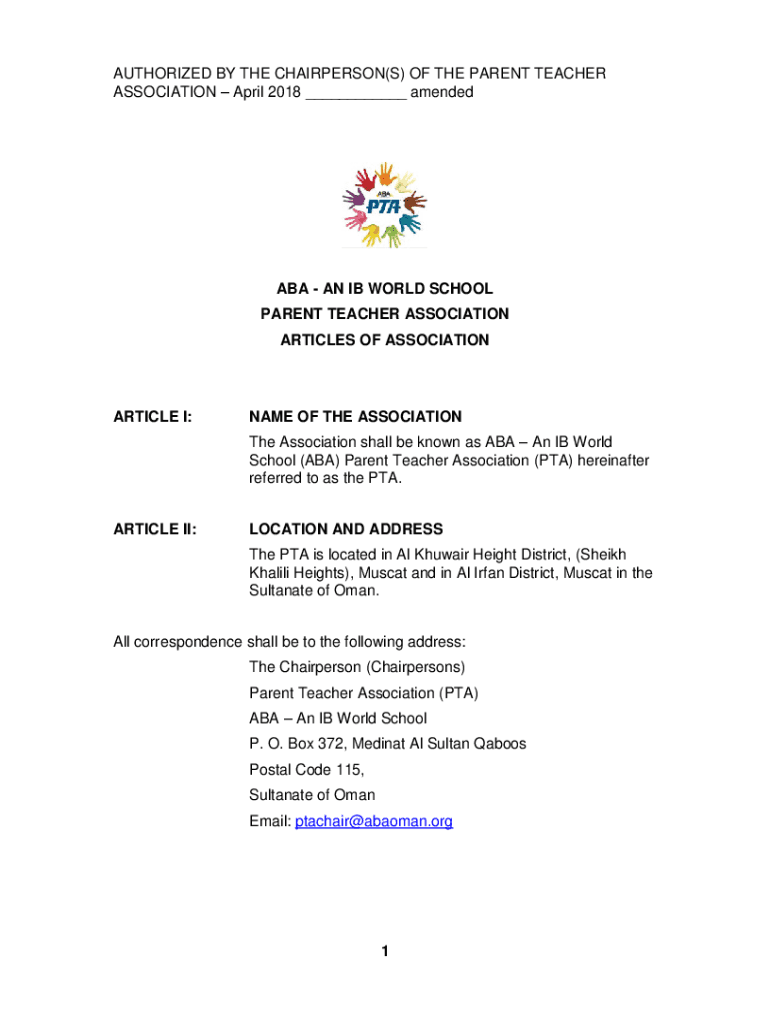 AUTHORIZED BY THE CHAIRPERSON(S) OF THE PARENT TEACHER ASSOCIATION – April 2018 ____________ amended

ABA
PTA

ABA - AN IB WORLD SCHOOL
PARENT TEACHER ASSOCIATION
ARTICLES OF ASSOCIATION

ARTICLE I: NAME OF THE ASSOCIATION

The Association shall be known as ABA – An IB World School (ABA) Parent Teacher Association (PTA) hereinafter referred to as the PTA.

ARTICLE II: LOCATION AND ADDRESS

The PTA is located in Al Khuwair Height District, (Sheikh Khalili Heights), Muscat and in Al Irfan District, Muscat in the Sultanate of Oman.

All correspondence shall be to the following address:
The Chairperson (Chairpersons)
Parent Teacher Association (PTA)
ABA – An IB World School
P. O. Box 372, Medinat Al Sultan Qaboos
Postal Code 115,
Sultanate of Oman
Email: ptachair@abaoman.org

1